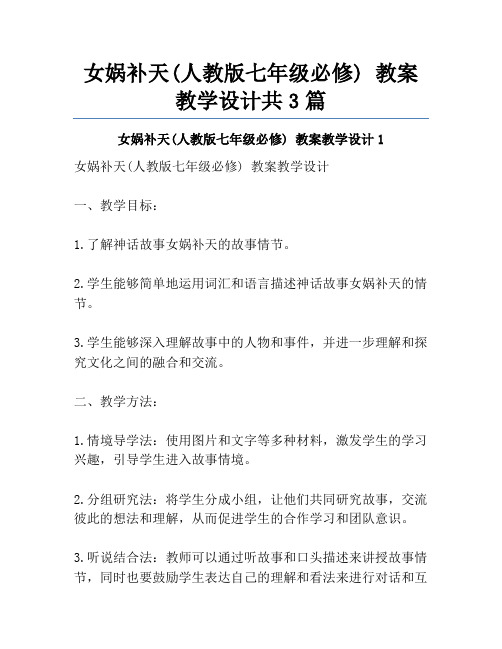 女娲补天(人教版七年级必修) 教案教学设计共3篇

女娲补天(人教版七年级必修) 教案教学设计1

女娲补天(人教版七年级必修) 教案教学设计

一、教学目标:

1.了解神话故事女娲补天的故事情节。

2.学生能够简单地运用词汇和语言描述神话故事女娲补天的情节。

3.学生能够深入理解故事中的人物和事件，并进一步理解和探究文化之间的融合和交流。

二、教学方法:

1.情境导学法：使用图片和文字等多种材料，激发学生的学习兴趣，引导学生进入故事情境。

2.分组研究法：将学生分成小组，让他们共同研究故事，交流彼此的想法和理解，从而促进学生的合作学习和团队意识。

3.听说结合法：教师可以通过听故事和口头描述来讲授故事情节，同时也要鼓励学生表达自己的理解和看法来进行对话和互